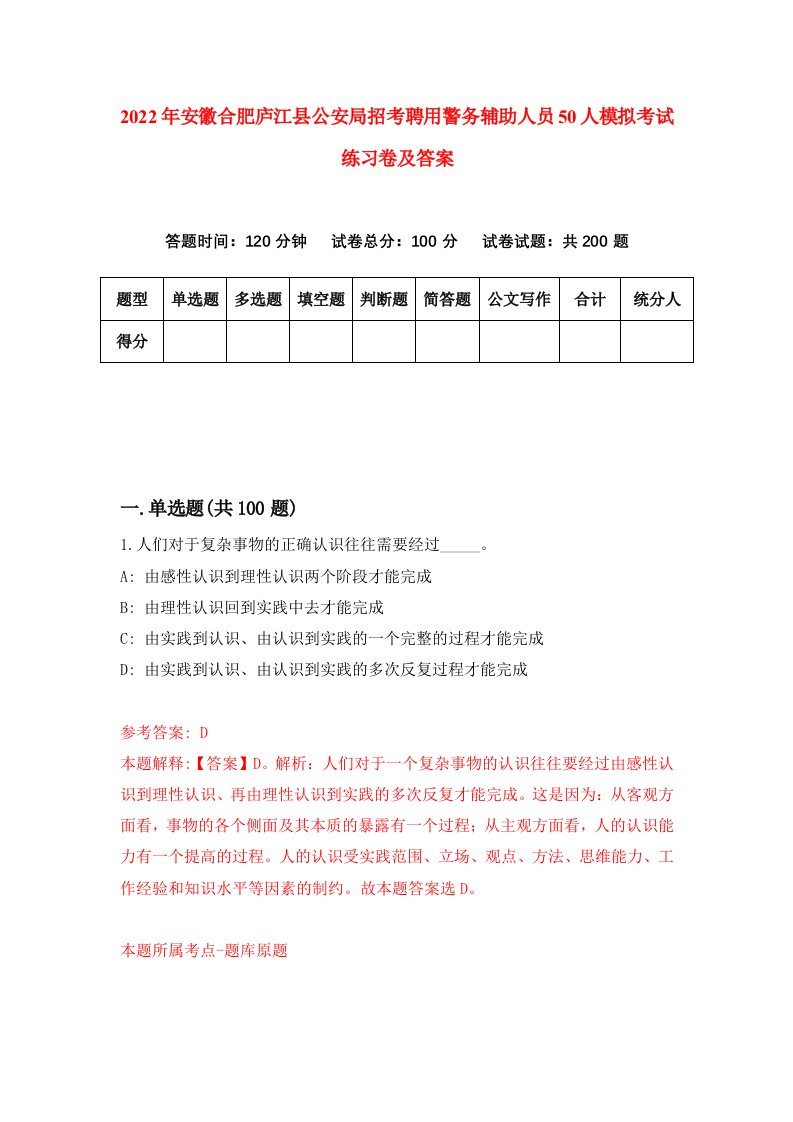 2022年安徽合肥庐江县公安局招考聘用警务辅助人员50人模拟考试练习卷及答案

答题时间：120分钟　试卷总分：100分　试卷试题：共200题

| 题型 | 单选题 | 多选题 | 填空题 | 判断题 | 简答题 | 公文写作 | 合计 | 统分人 |
|---|---|---|---|---|---|---|---|---|
| 得分 | | | | | | | | |

一.单选题(共100题)

1.人们对于复杂事物的正确认识往往需要经过_____。

A: 由感性认识到理性认识两个阶段才能完成

B: 由理性认识回到实践中去才能完成

C: 由实践到认识、由认识到实践的一个完整的过程才能完成

D: 由实践到认识、由认识到实践的多次反复过程才能完成

参考答案: D

本题解释:【答案】D。解析：人们对于一个复杂事物的认识往往要经过由感性认识到理性认识、再由理性认识到实践的多次反复才能完成。这是因为：从客观方面看，事物的各个侧面及其本质的暴露有一个过程；从主观方面看，人的认识能力有一个提高的过程。人的认识受实践范围、立场、观点、方法、思维能力、工作经验和知识水平等因素的制约。故本题答案选D。

本题所属考点-题库原题